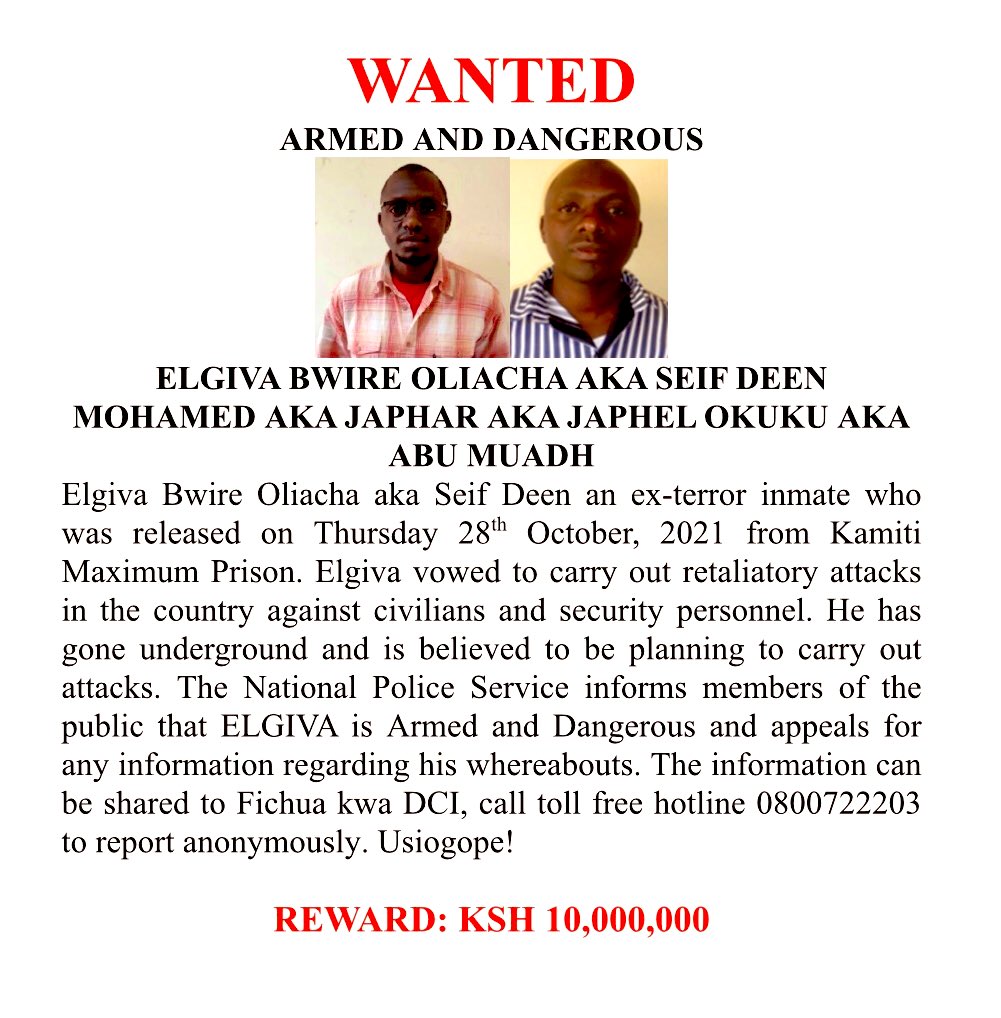 WANTED
ARMED AND DANGEROUS

ELGIVA BWIRE OLIACHA AKA SEIF DEEN MOHAMED AKA JAPHAR AKA JAPHEL OKUKU AKA ABU MUADH

Elgiva Bwire Oliacha aka Seif Deen an ex-terror inmate who was released on Thursday 28$^{th}$ October, 2021 from Kamiti Maximum Prison. Elgiva vowed to carry out retaliatory attacks in the country against civilians and security personnel. He has gone underground and is believed to be planning to carry out attacks. The National Police Service informs members of the public that ELGIVA is Armed and Dangerous and appeals for any information regarding his whereabouts. The information can be shared to Fichua kwa DCI, call toll free hotline 0800722203 to report anonymously. Usiogope!

REWARD: KSH 10,000,000